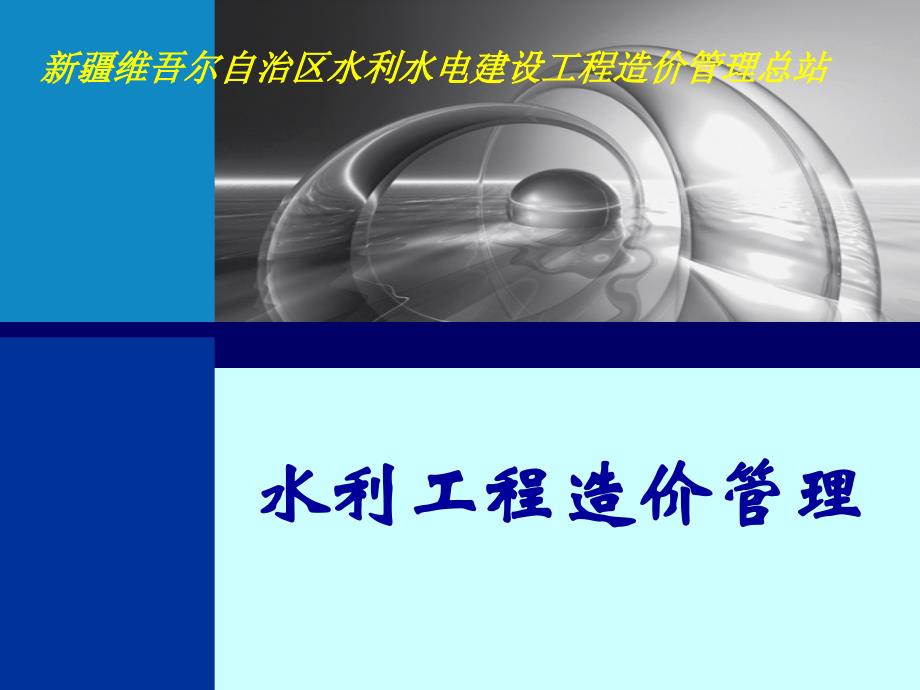 新疆维吾尔自治区水利水电建设工程造价管理总站

水利工程造价管理